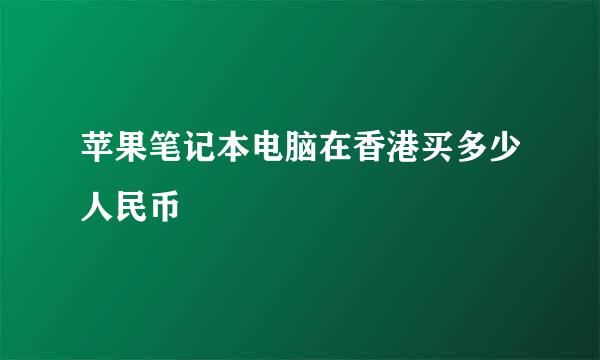 苹果笔记本电脑在香港买多少人民币